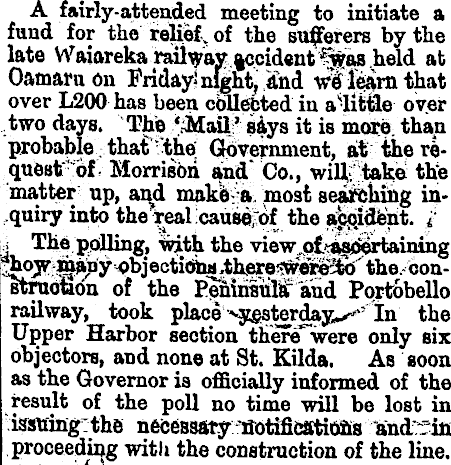 A fairly-attended meeting to initiate a fund for the relief of the sufferers by the late Waiareka railway accident was held at Oamaru on Friday night, and we learn that over L200 has been collected in a little over two days. The 'Mail' says it is more than probable that the Government, at the request of Morrison and Co., will take the matter up, and make a most searching inquiry into the real cause of the accident.

The polling, with the view of ascertaining how many objections there were to the construction of the Peninsula and Portobello railway, took place yesterday. In the Upper Harbor section there were only six objectors, and none at St. Kilda. As soon as the Governor is officially informed of the result of the poll no time will be lost in issuing the necessary notifications and in proceeding with the construction of the line.